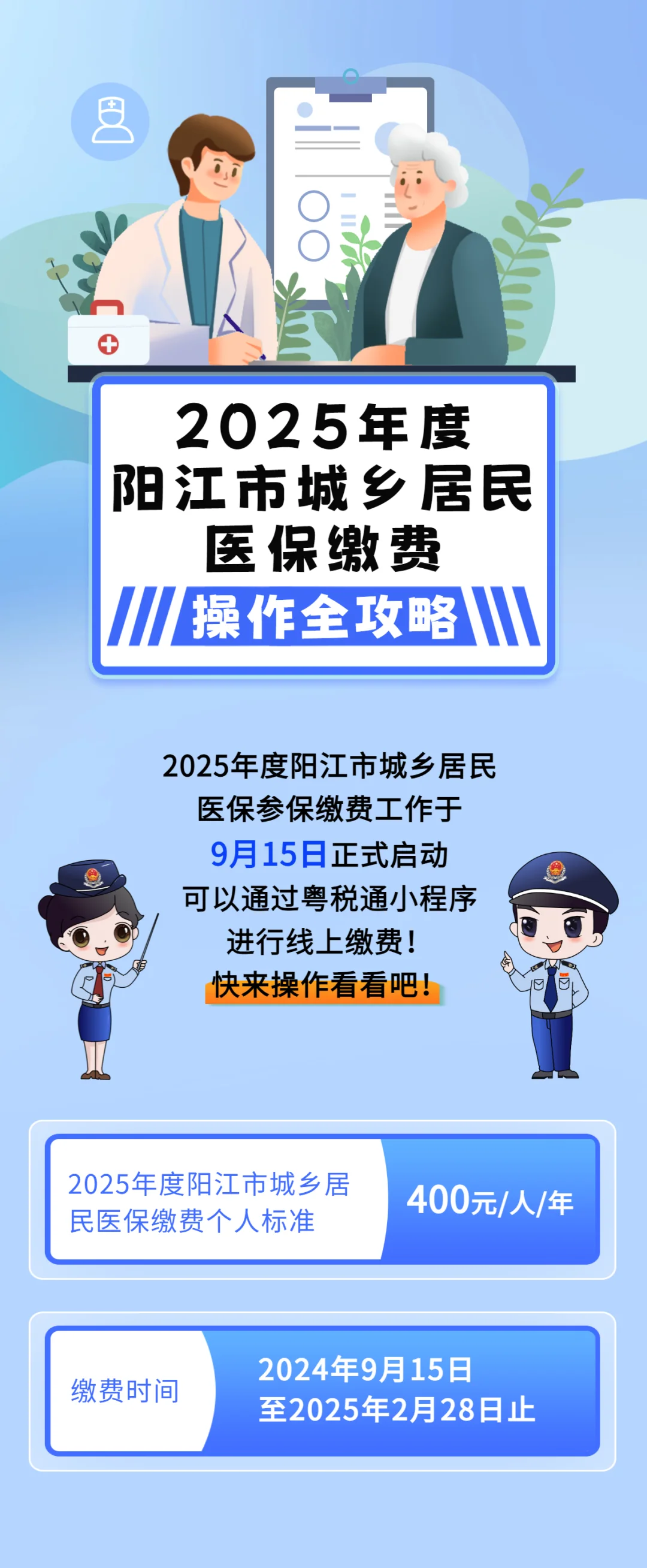 2025年度
阳江市城乡居民
医保缴费
操作全攻略

2025年度阳江市城乡居民
医保参保缴费工作于
9月15日正式启动
可以通过粤税通小程序
进行线上缴费！
快来操作看看吧！

2025年度阳江市城乡居民医保缴费个人标准

400元/人/年

缴费时间

2024年9月15日
至2025年2月28日止